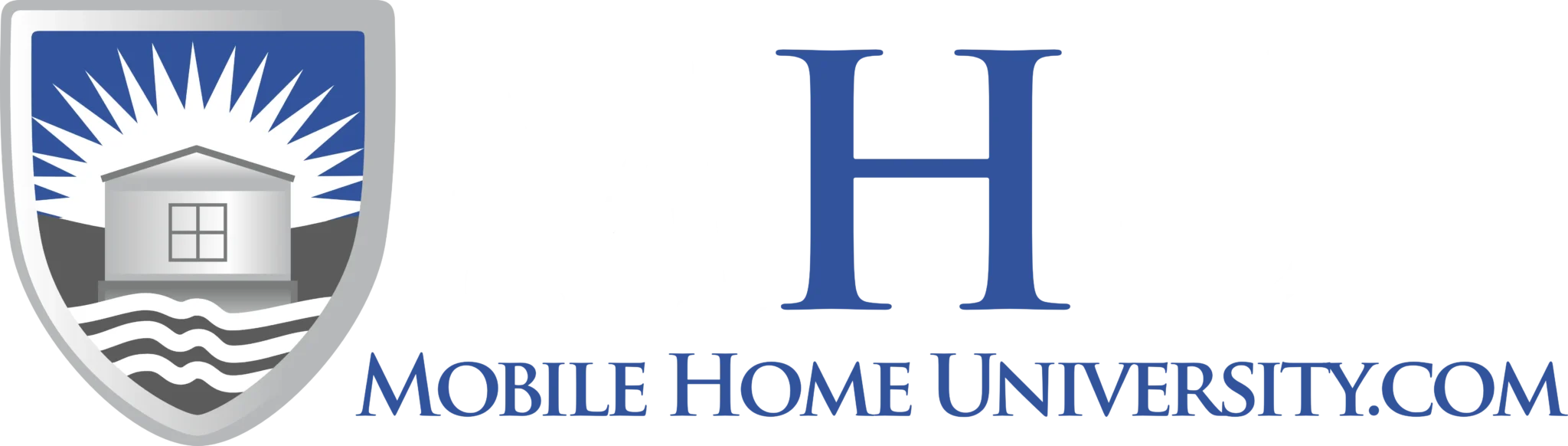 H
MOBILE HOME UNIVERSITY.COM